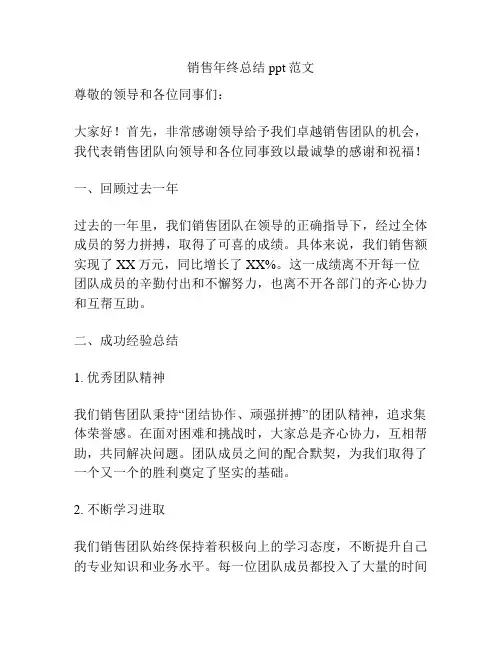 销售年终总结 ppt 范文

尊敬的领导和各位同事们：

大家好！首先，非常感谢领导给予我们卓越销售团队的机会，我代表销售团队向领导和各位同事致以最诚挚的感谢和祝福！

一、回顾过去一年

过去的一年里，我们销售团队在领导的正确指导下，经过全体成员的努力拼搏，取得了可喜的成绩。具体来说，我们销售额实现了 XX 万元，同比增长了 XX%。这一成绩离不开每一位团队成员的辛勤付出和不懈努力，也离不开各部门的齐心协力和互帮互助。

二、成功经验总结

1. 优秀团队精神

我们销售团队秉持“团结协作、顽强拼搏”的团队精神，追求集体荣誉感。在面对困难和挑战时，大家总是齐心协力，互相帮助，共同解决问题。团队成员之间的配合默契，为我们取得了一个又一个的胜利奠定了坚实的基础。

2. 不断学习进取

我们销售团队始终保持着积极向上的学习态度，不断提升自己的专业知识和业务水平。每一位团队成员都投入了大量的时间